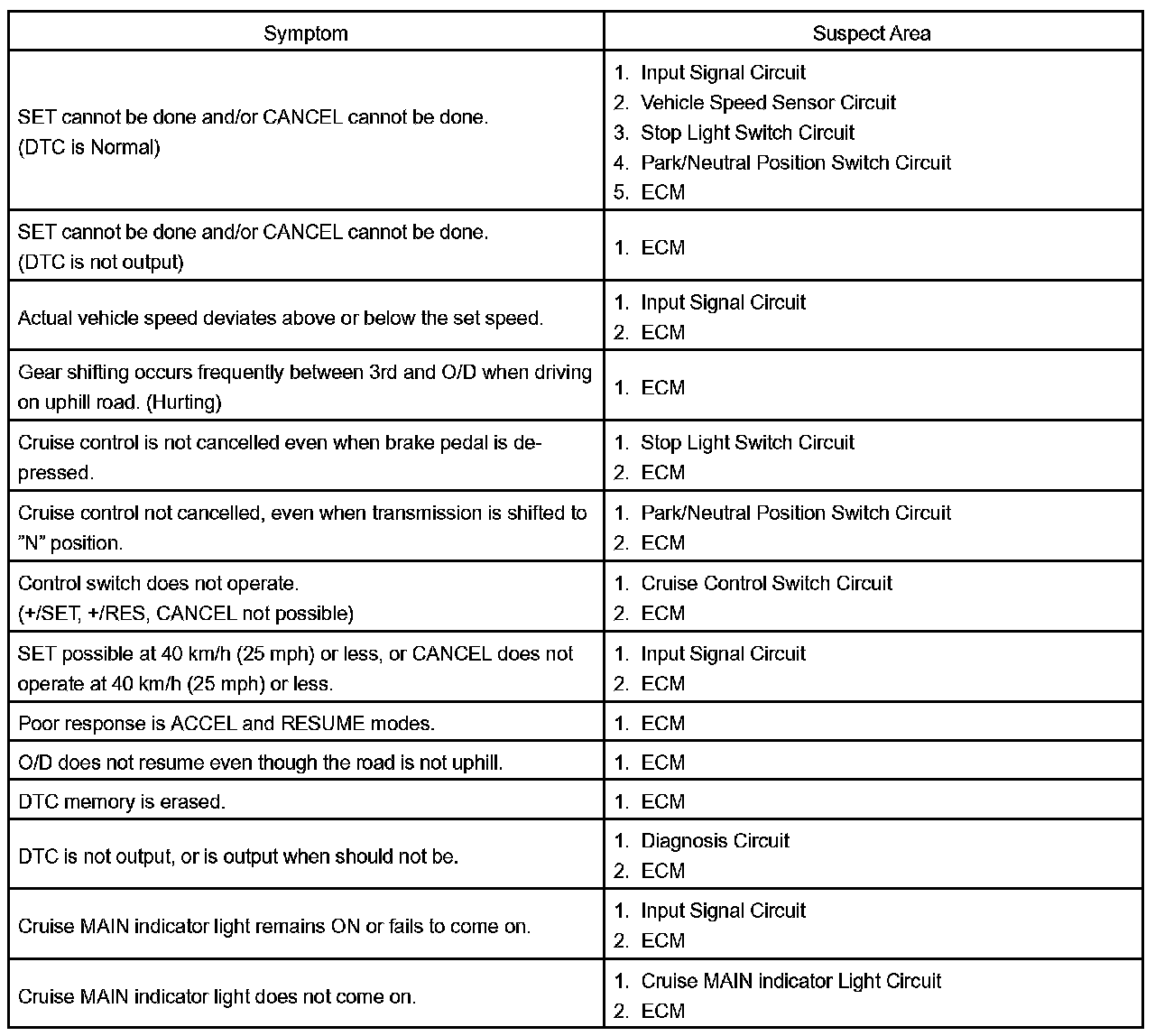 | Symptom | Suspect Area |
|---|---|
| SET cannot be done and/or CANCEL cannot be done. (DTC is Normal) | 1. Input Signal Circuit 2. Vehicle Speed Sensor Circuit 3. Stop Light Switch Circuit 4. Park/Neutral Position Switch Circuit 5. ECM |
| SET cannot be done and/or CANCEL cannot be done. (DTC is not output) | 1. ECM |
| Actual vehicle speed deviates above or below the set speed. | 1. Input Signal Circuit 2. ECM |
| Gear shifting occurs frequently between 3rd and O/D when driving on uphill road. (Hurting) | 1. ECM |
| Cruise control is not cancelled even when brake pedal is depressed. | 1. Stop Light Switch Circuit 2. ECM |
| Cruise control not cancelled, even when transmission is shifted to ”N” position. | 1. Park/Neutral Position Switch Circuit 2. ECM |
| Control switch does not operate. (+/SET, +/RES, CANCEL not possible) | 1. Cruise Control Switch Circuit 2. ECM |
| SET possible at 40 km/h (25 mph) or less, or CANCEL does not operate at 40 km/h (25 mph) or less. | 1. Input Signal Circuit 2. ECM |
| Poor response is ACCEL and RESUME modes. | 1. ECM |
| O/D does not resume even though the road is not uphill. | 1. ECM |
| DTC memory is erased. | 1. ECM |
| DTC is not output, or is output when should not be. | 1. Diagnosis Circuit 2. ECM |
| Cruise MAIN indicator light remains ON or fails to come on. | 1. Input Signal Circuit 2. ECM |
| Cruise MAIN indicator light does not come on. | 1. Cruise MAIN indicator Light Circuit 2. ECM |